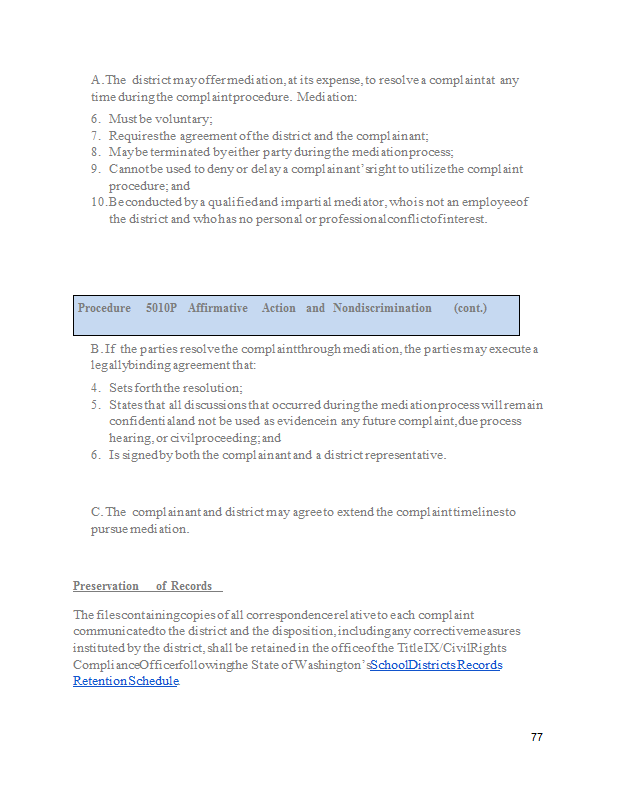 A. The district may offer mediation, at its expense, to resolve a complaint at any time during the complaint procedure. Mediation:

6. Must be voluntary;
7. Requires the agreement of the district and the complainant;
8. May be terminated by either party during the mediation process;
9. Cannot be used to deny or delay a complainant's right to utilize the complaint procedure; and
10. Be conducted by a qualified and impartial mediator, who is not an employee of the district and who has no personal or professional conflict of interest.

Procedure 5010P Affirmative Action and Nondiscrimination (cont.)

B. If the parties resolve the complaint through mediation, the parties may execute a legally binding agreement that:

4. Sets forth the resolution;
5. States that all discussions that occurred during the mediation process will remain confidential and not be used as evidence in any future complaint, due process hearing, or civil proceeding; and
6. Is signed by both the complainant and a district representative.

C. The complainant and district may agree to extend the complaint timelines to pursue mediation.

Preservation of Records

The files containing copies of all correspondence relative to each complaint communicated to the district and the disposition, including any corrective measures instituted by the district, shall be retained in the office of the Title IX/Civil Rights Compliance Officer following the State of Washington's School Districts Records Retention Schedule.

77